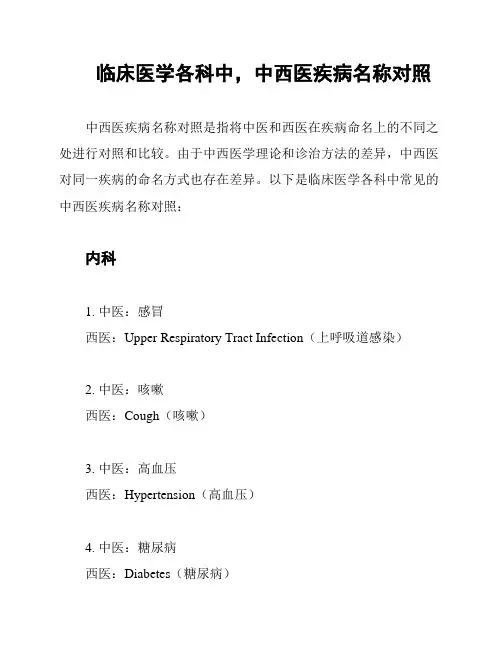 临床医学各科中，中西医疾病名称对照

中西医疾病名称对照是指将中医和西医在疾病命名上的不同之处进行对照和比较。由于中西医学理论和诊治方法的差异，中西医对同一疾病的命名方式也存在差异。以下是临床医学各科中常见的中西医疾病名称对照：

内科

1. 中医：感冒
西医：Upper Respiratory Tract Infection（上呼吸道感染）

2. 中医：咳嗽
西医：Cough（咳嗽）

3. 中医：高血压
西医：Hypertension（高血压）

4. 中医：糖尿病
西医：Diabetes（糖尿病）